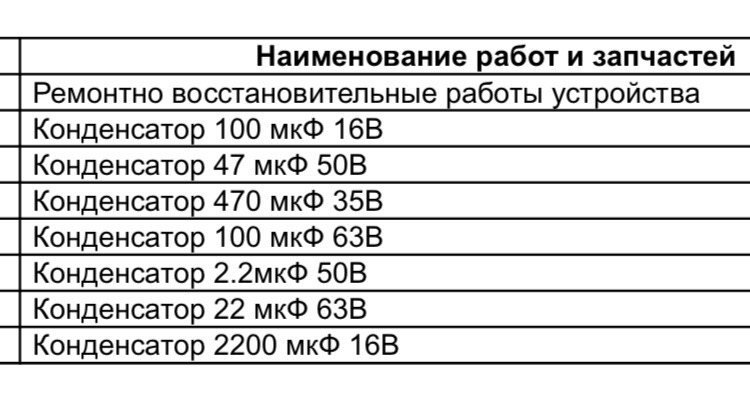 | | Наименование работ и запчастей |
|---|---|
| | Ремонтно восстановительные работы устройства |
| | Конденсатор 100 мкФ 16В |
| | Конденсатор 47 мкФ 50В |
| | Конденсатор 470 мкФ 35В |
| | Конденсатор 100 мкФ 63В |
| | Конденсатор 2.2мкФ 50В |
| | Конденсатор 22 мкФ 63В |
| | Конденсатор 2200 мкФ 16В |